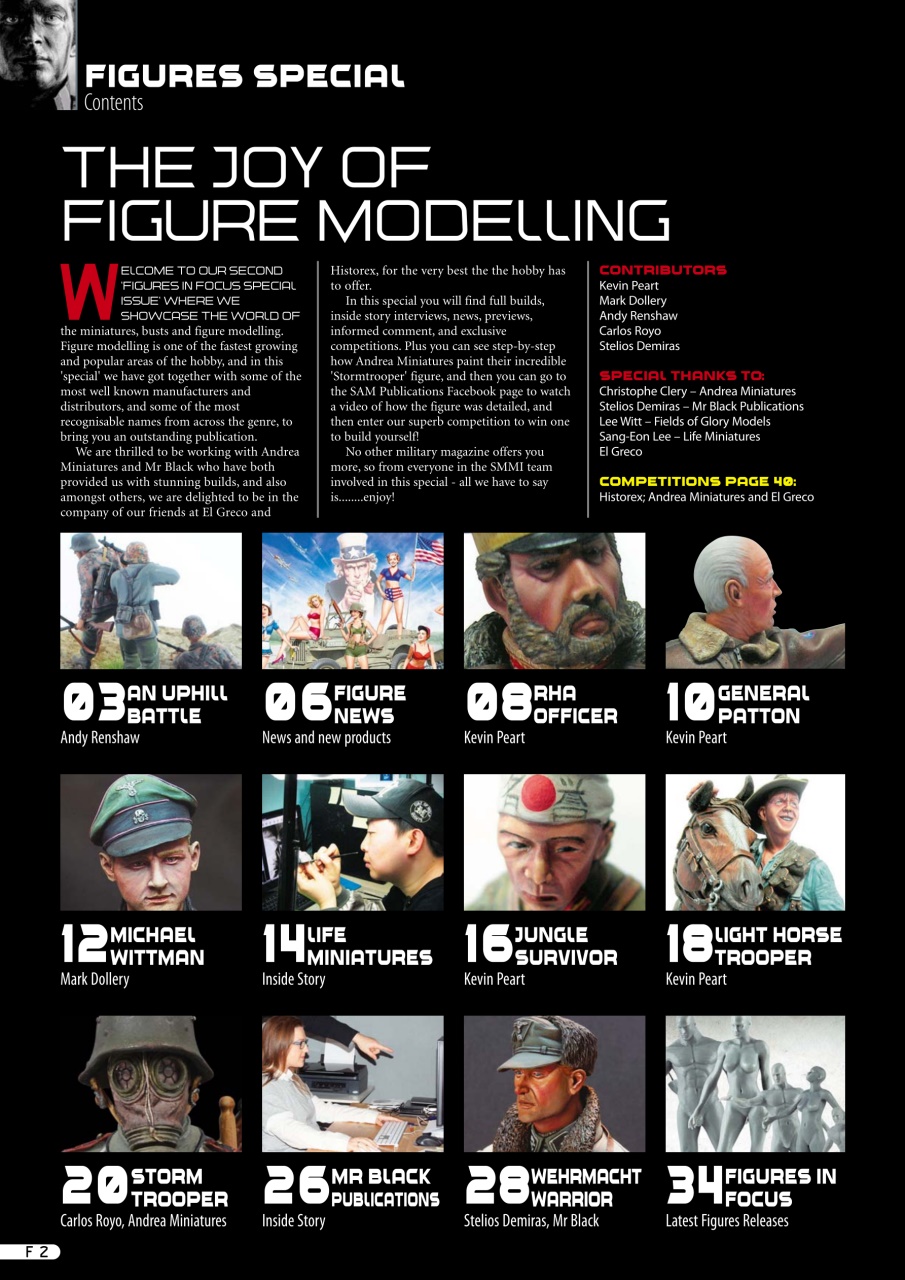 FIGURES SPECIAL
Contents

THE JOY OF FIGURE MODELLING

WELCOME TO OUR SECOND 'FIGURES IN FOCUS SPECIAL ISSUE' WHERE WE SHOWCASE THE WORLD OF the miniatures, busts and figure modelling. Figure modelling is one of the fastest growing and popular areas of the hobby, and in this 'special' we have got together with some of the most well known manufacturers and distributors, and some of the most recognisable names from across the genre, to bring you an outstanding publication.

We are thrilled to be working with Andrea Miniatures and Mr Black who have both provided us with stunning builds, and also amongst others, we are delighted to be in the company of our friends at El Greco and Historex, for the very best the the hobby has to offer.

In this special you will find full builds, inside story interviews, news, previews, informed comment, and exclusive competitions. Plus you can see step-by-step how Andrea Miniatures paint their incredible 'Stormtrooper' figure, and then you can go to the SAM Publications Facebook page to watch a video of how the figure was detailed, and then enter our superb competition to win one to build yourself!

No other military magazine offers you more, so from everyone in the SMMI team involved in this special - all we have to say is........enjoy!

CONTRIBUTORS
Kevin Peart
Mark Dollery
Andy Renshaw
Carlos Royo
Stelios Demiras

SPECIAL THANKS TO:
Christophe Clery – Andrea Miniatures
Stelios Demiras – Mr Black Publications
Lee Witt – Fields of Glory Models
Sang-Eon Lee – Life Miniatures
El Greco

COMPETITIONS PAGE 40:
Historex; Andrea Miniatures and El Greco

03 AN UPHILL BATTLE
Andy Renshaw

06 FIGURE NEWS
News and new products

08 RHA OFFICER
Kevin Peart

10 GENERAL PATTON
Kevin Peart

12 MICHAEL WITTMAN
Mark Dollery

14 LIFE MINIATURES
Inside Story

16 JUNGLE SURVIVOR
Kevin Peart

18 LIGHT HORSE TROOPER
Kevin Peart

20 STORM TROOPER
Carlos Royo, Andrea Miniatures

26 MR BLACK PUBLICATIONS
Inside Story

28 WEHRMACHT WARRIOR
Stelios Demiras, Mr Black

34 FIGURES IN FOCUS
Latest Figures Releases

F 2